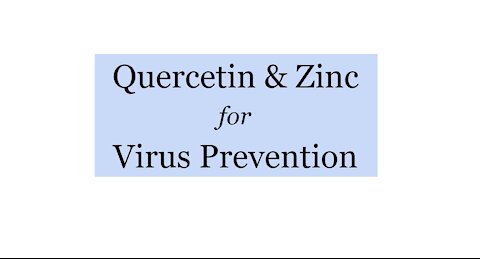 Quercetin & Zinc
for
Virus Prevention